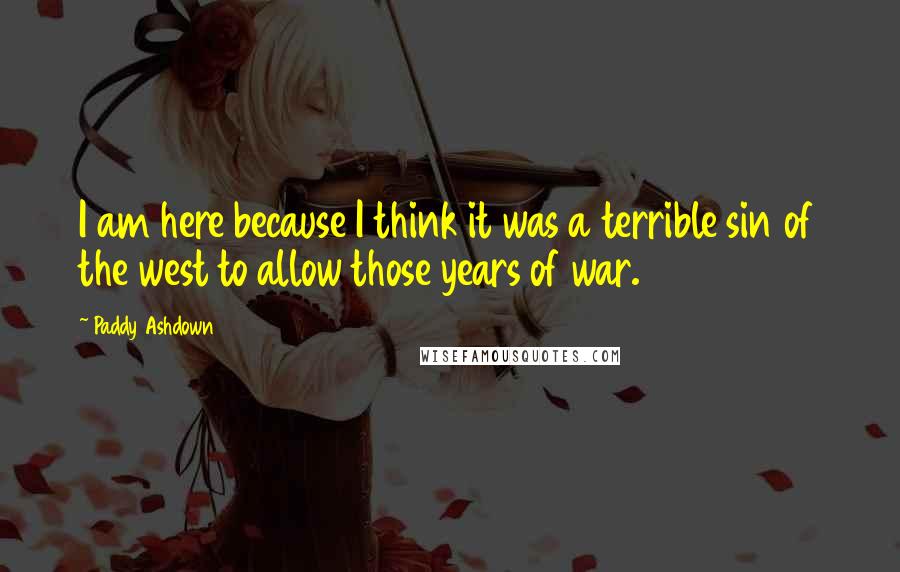 I am here because I think it was a terrible sin of the west to allow those years of war.

~ Paddy Ashdown

WISEFAMOUSQUOTES.COM